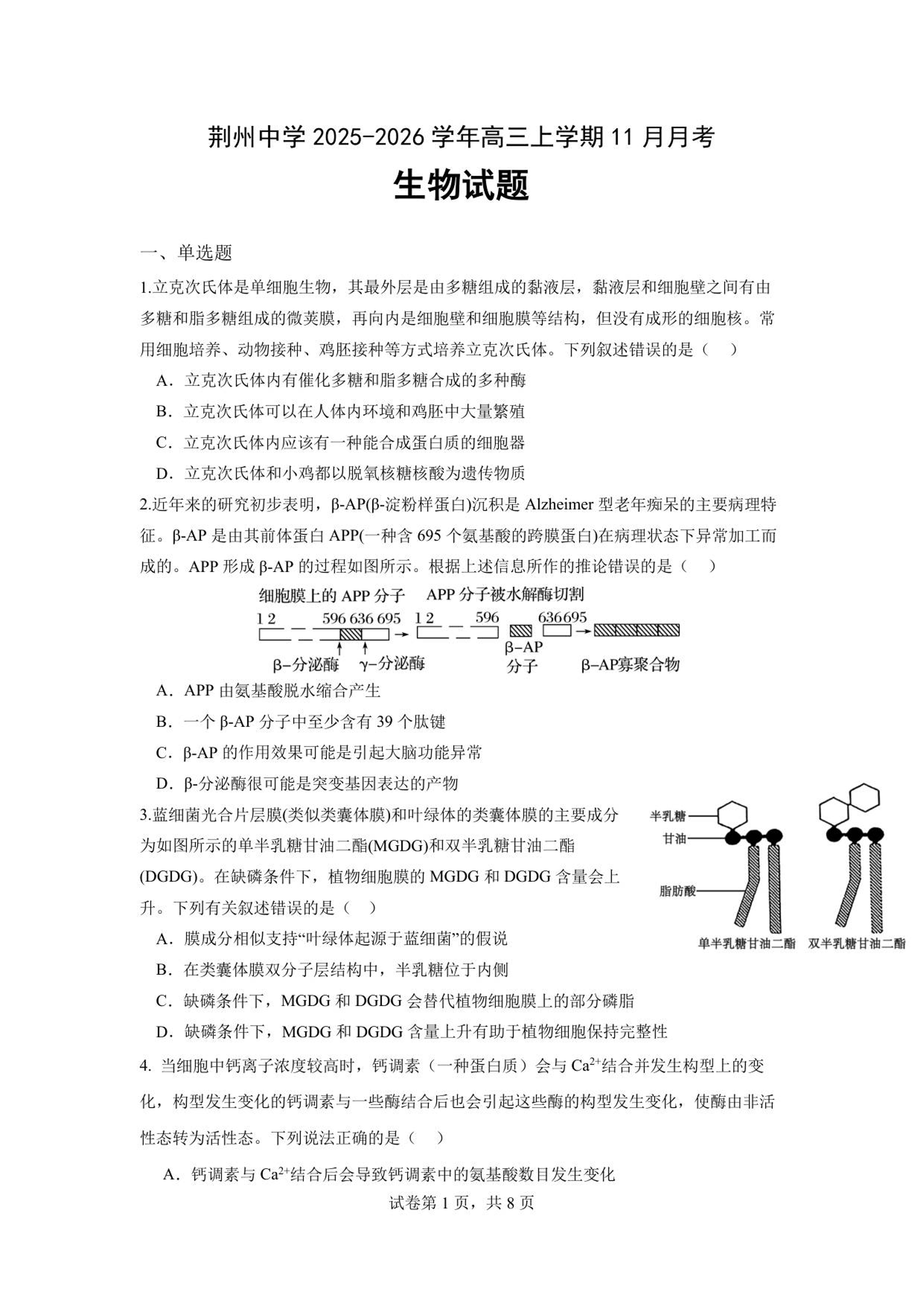 荆州中学 2025-2026 学年高三上学期 11 月月考

生物试题

一、单选题

1.立克次氏体是单细胞生物，其最外层是由多糖组成的黏液层，黏液层和细胞壁之间有由多糖和脂多糖组成的微荚膜，再向内是细胞壁和细胞膜等结构，但没有成形的细胞核。常用细胞培养、动物接种、鸡胚接种等方式培养立克次氏体。下列叙述错误的是（　）

A．立克次氏体内有催化多糖和脂多糖合成的多种酶

B．立克次氏体可以在人体内环境和鸡胚中大量繁殖

C．立克次氏体内应该有一种能合成蛋白质的细胞器

D．立克次氏体和小鸡都以脱氧核糖核酸为遗传物质

2.近年来的研究初步表明，β-AP(β-淀粉样蛋白)沉积是 Alzheimer 型老年痴呆的主要病理特征。β-AP 是由其前体蛋白 APP(一种含 695 个氨基酸的跨膜蛋白)在病理状态下异常加工而成的。APP 形成 β-AP 的过程如图所示。根据上述信息所作的推论错误的是（　）

细胞膜上的 APP 分子　APP 分子被水解酶切割

1 2　596 636 695　1 2　596　636 695

β-分泌酶　γ-分泌酶　β-AP 分子　β-AP寡聚合物

A．APP 由氨基酸脱水缩合产生

B．一个 β-AP 分子中至少含有 39 个肽键

C．β-AP 的作用效果可能是引起大脑功能异常

D．β-分泌酶很可能是突变基因表达的产物

3.蓝细菌光合片层膜(类似类囊体膜)和叶绿体的类囊体膜的主要成分为如图所示的单半乳糖甘油二酯(MGDG)和双半乳糖甘油二酯(DGDG)。在缺磷条件下，植物细胞膜的 MGDG 和 DGDG 含量会上升。下列有关叙述错误的是（　）

半乳糖
甘油
脂肪酸
单半乳糖甘油二酯　双半乳糖甘油二酯

A．膜成分相似支持“叶绿体起源于蓝细菌”的假说

B．在类囊体膜双分子层结构中，半乳糖位于内侧

C．缺磷条件下，MGDG 和 DGDG 会替代植物细胞膜上的部分磷脂

D．缺磷条件下，MGDG 和 DGDG 含量上升有助于植物细胞保持完整性

4. 当细胞中钙离子浓度较高时，钙调素（一种蛋白质）会与 $Ca^{2+}$结合并发生构型上的变化，构型发生变化的钙调素与一些酶结合后也会引起这些酶的构型发生变化，使酶由非活性态转为活性态。下列说法正确的是（　）

A．钙调素与 $Ca^{2+}$结合后会导致钙调素中的氨基酸数目发生变化

试卷第 1 页，共 8 页